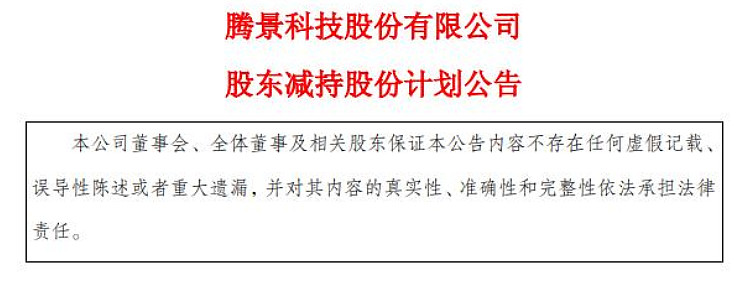 腾景科技股份有限公司

股东减持股份计划公告

本公司董事会、全体董事及相关股东保证本公告内容不存在任何虚假记载、误导性陈述或者重大遗漏，并对其内容的真实性、准确性和完整性依法承担法律责任。